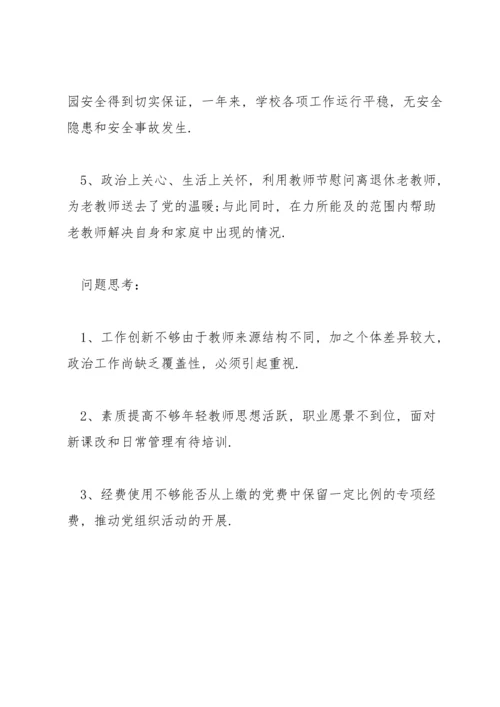 园安全得到切实保证，一年来，学校各项工作运行平稳，无安全隐患和安全事故发生.

5、政治上关心、生活上关怀，利用教师节慰问离退休老教师，为老教师送去了党的温暖;与此同时，在力所能及的范围内帮助老教师解决自身和家庭中出现的情况.

问题思考：

1、工作创新不够由于教师来源结构不同，加之个体差异较大，政治工作尚缺乏覆盖性，必须引起重视.

2、素质提高不够年轻教师思想活跃，职业愿景不到位，面对新课改和日常管理有待培训.

3、经费使用不够能否从上缴的党费中保留一定比例的专项经费，推动党组织活动的开展.